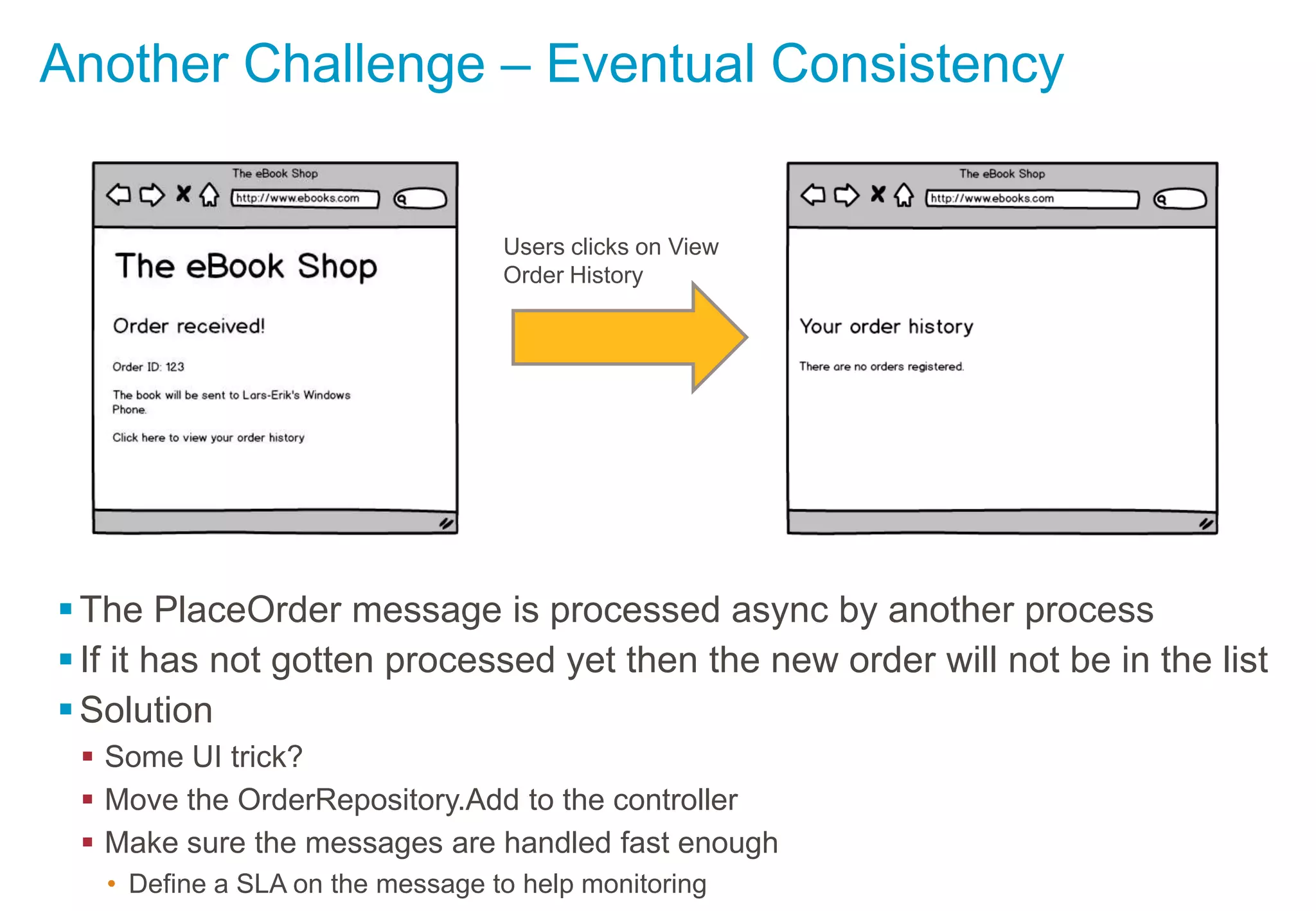 Another Challenge – Eventual Consistency

The eBook Shop
http://www.ebooks.com

The eBook Shop

Order received!

Order ID: 123

The book will be sent to Lars-Erik's Windows Phone.

Click here to view your order history

Users clicks on View Order History

The eBook Shop
http://www.ebooks.com

Your order history

There are no orders registered.

▪ The PlaceOrder message is processed async by another process
▪ If it has not gotten processed yet then the new order will not be in the list
▪ Solution
▪ Some UI trick?
▪ Move the OrderRepository.Add to the controller
▪ Make sure the messages are handled fast enough
• Define a SLA on the message to help monitoring